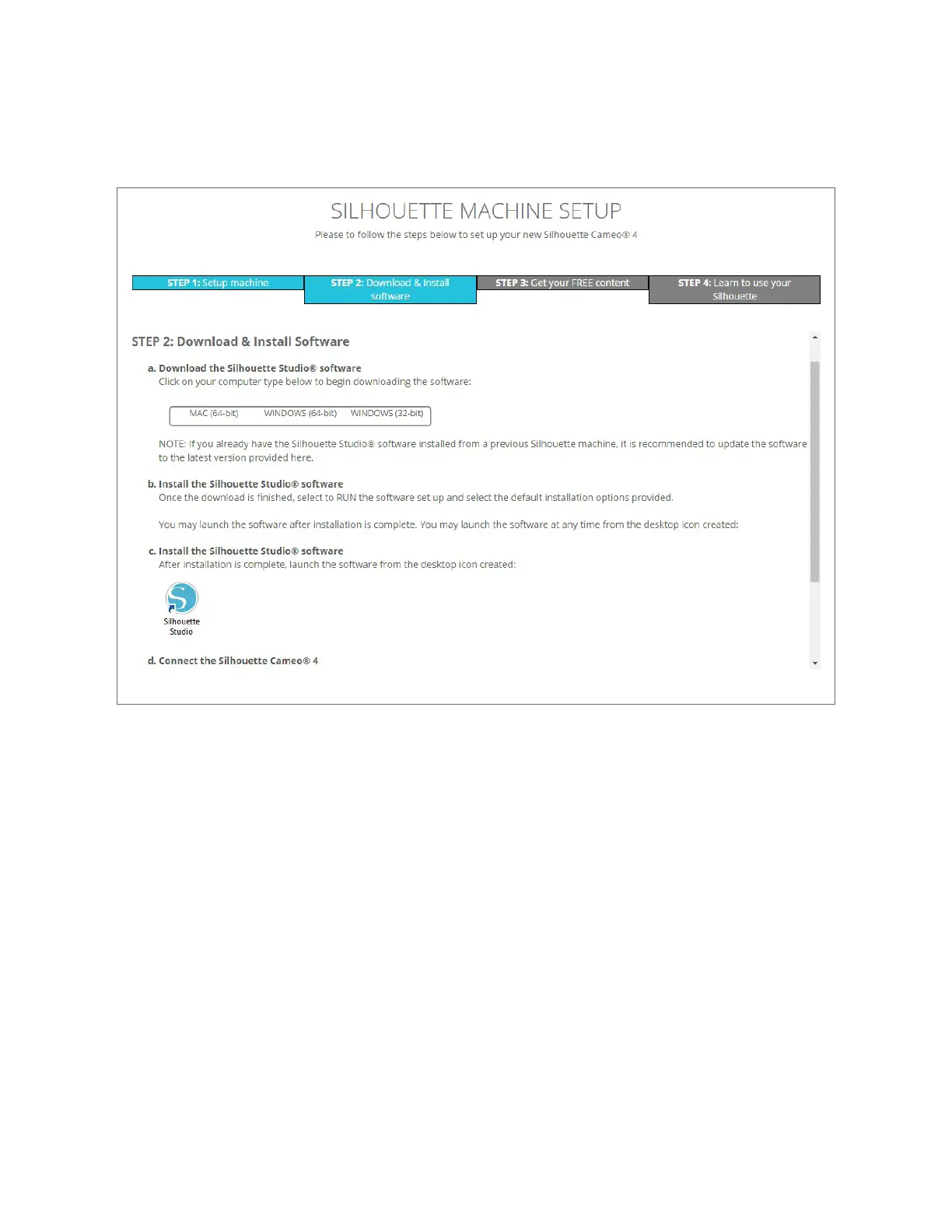 SILHOUETTE MACHINE SETUP

Please to follow the steps below to set up your new Silhouette Cameo® 4

STEP 1: Setup machine

STEP 2: Download & Install software

STEP 3: Get your FREE content

STEP 4: Learn to use your Silhouette

STEP 2: Download & Install Software

a. Download the Silhouette Studio® software
Click on your computer type below to begin downloading the software:

MAC (64-bit) WINDOWS (64-bit) WINDOWS (32-bit)

NOTE: If you already have the Silhouette Studio® software installed from a previous Silhouette machine, it is recommended to update the software to the latest version provided here.

b. Install the Silhouette Studio® software
Once the download is finished, select to RUN the software set up and select the default installation options provided.

You may launch the software after installation is complete. You may launch the software at any time from the desktop icon created:

c. Install the Silhouette Studio® software
After installation is complete, launch the software from the desktop icon created:

Silhouette Studio

d. Connect the Silhouette Cameo® 4